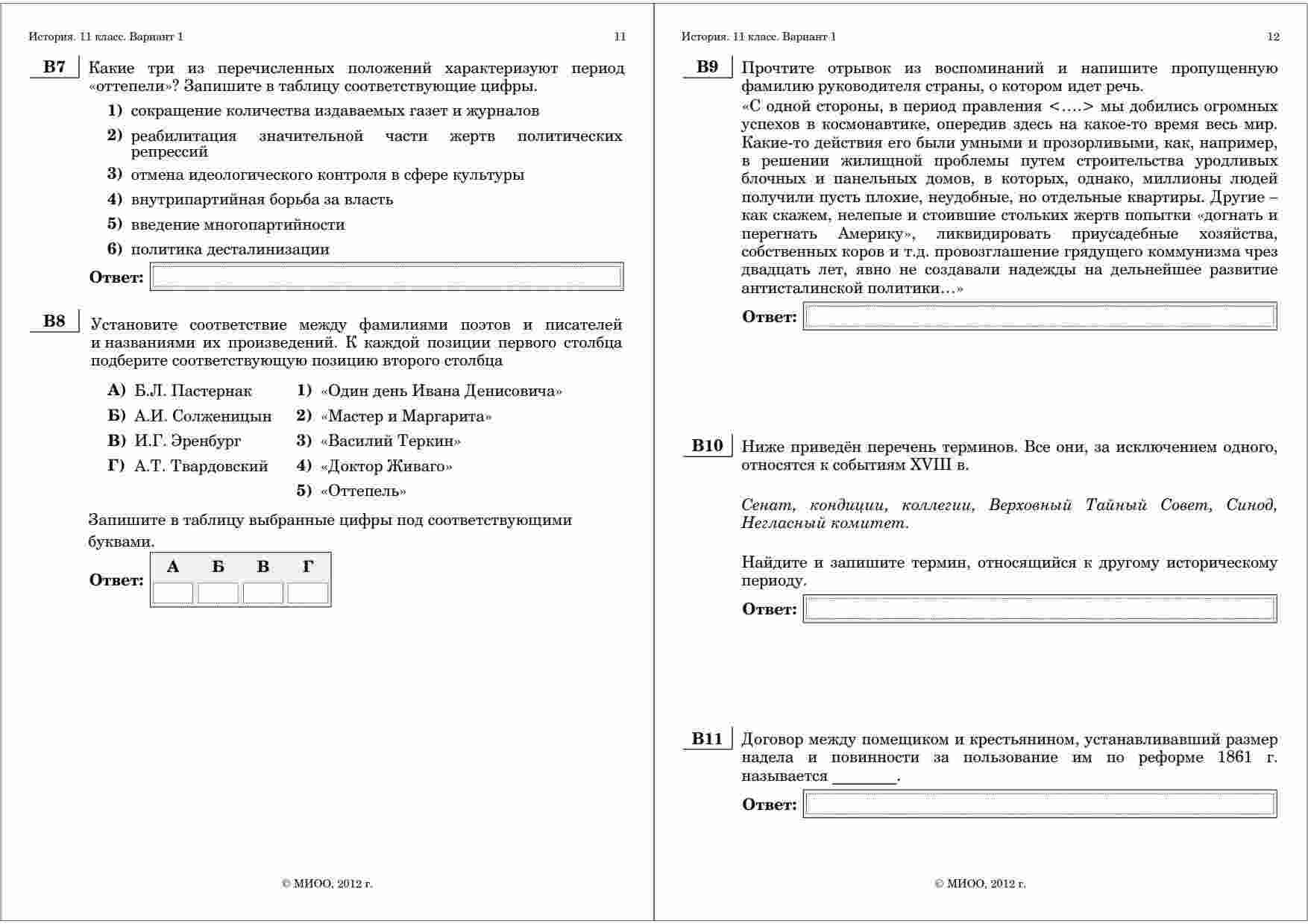 История. 11 класс. Вариант 1 11

B7 Какие три из перечисленных положений характеризуют период «оттепели»? Запишите в таблицу соответствующие цифры.

1) сокращение количества издаваемых газет и журналов
2) реабилитация значительной части жертв политических репрессий
3) отмена идеологического контроля в сфере культуры
4) внутрипартийная борьба за власть
5) введение многопартийности
6) политика десталинизации

Ответ:

B8 Установите соответствие между фамилиями поэтов и писателей и названиями их произведений. К каждой позиции первого столбца подберите соответствующую позицию второго столбца

А) Б.Л. Пастернак
Б) А.И. Солженицын
В) И.Г. Эренбург
Г) А.Т. Твардовский

1) «Один день Ивана Денисовича»
2) «Мастер и Маргарита»
3) «Василий Теркин»
4) «Доктор Живаго»
5) «Оттепель»

Запишите в таблицу выбранные цифры под соответствующими буквами.

Ответ:
| А | Б | В | Г |
|---|---|---|---|
| | | | |

© МИОО, 2012 г.

История. 11 класс. Вариант 1 12

B9 Прочтите отрывок из воспоминаний и напишите пропущенную фамилию руководителя страны, о котором идет речь.
«С одной стороны, в период правления <….> мы добились огромных успехов в космонавтике, опередив здесь на какое-то время весь мир. Какие-то действия его были умными и прозорливыми, как, например, в решении жилищной проблемы путем строительства уродливых блочных и панельных домов, в которых, однако, миллионы людей получили пусть плохие, неудобные, но отдельные квартиры. Другие – как скажем, нелепые и стоившие стольких жертв попытки «догнать и перегнать Америку», ликвидировать приусадебные хозяйства, собственных коров и т.д. провозглашение грядущего коммунизма чрез двадцать лет, явно не создавали надежды на дельнейшее развитие антисталинской политики…»

Ответ:

B10 Ниже приведён перечень терминов. Все они, за исключением одного, относятся к событиям XVIII в.

Сенат, кондиции, коллегии, Верховный Тайный Совет, Синод, Негласный комитет.

Найдите и запишите термин, относящийся к другому историческому периоду.

Ответ:

B11 Договор между помещиком и крестьянином, устанавливавший размер надела и повинности за пользование им по реформе 1861 г. называется ________.

Ответ:

© МИОО, 2012 г.